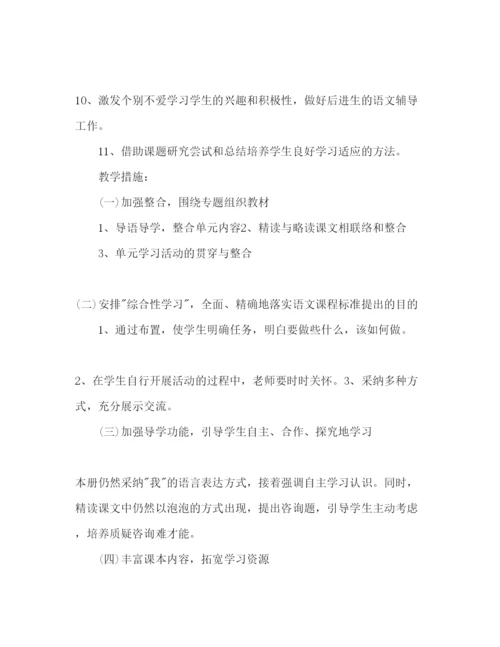 10、激发个别不爱学习学生的兴趣和积极性，做好后进生的语文辅导工作。

11、借助课题研究尝试和总结培养学生良好学习适应的方法。

教学措施：

(一)加强整合，围绕专题组织教材

1、导语导学，整合单元内容2、精读与略读课文相联络和整合

3、单元学习活动的贯穿与整合

(二)安排"综合性学习"，全面、精确地落实语文课程标准提出的目的

1、通过布置，使学生明确任务，明白要做些什么，该如何做。

2、在学生自行开展活动的过程中，老师要时时关怀。3、采纳多种方式，充分展示交流。

(三)加强导学功能，引导学生自主、合作、探究地学习

本册仍然采纳"我"的语言表达方式，接着强调自主学习认识。同时，精读课文中仍然以泡泡的方式出现，提出咨询题，引导学生主动考虑，培养质疑咨询难才能。

(四)丰富课本内容，拓宽学习资源